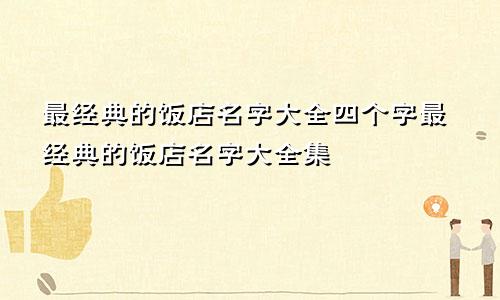 最经典的饭店名字大全四个字最经典的饭店名字大全集